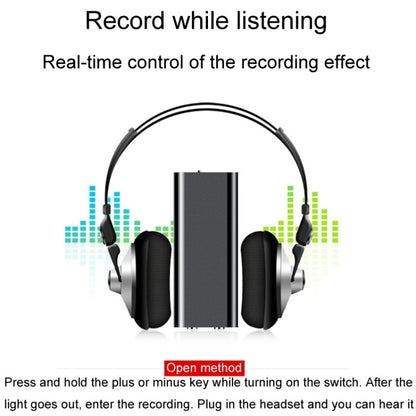 Record while listening

Real-time control of the recording effect

Open method

Press and hold the plus or minus key while turning on the switch. After the light goes out, enter the recording. Plug in the headset and you can hear it